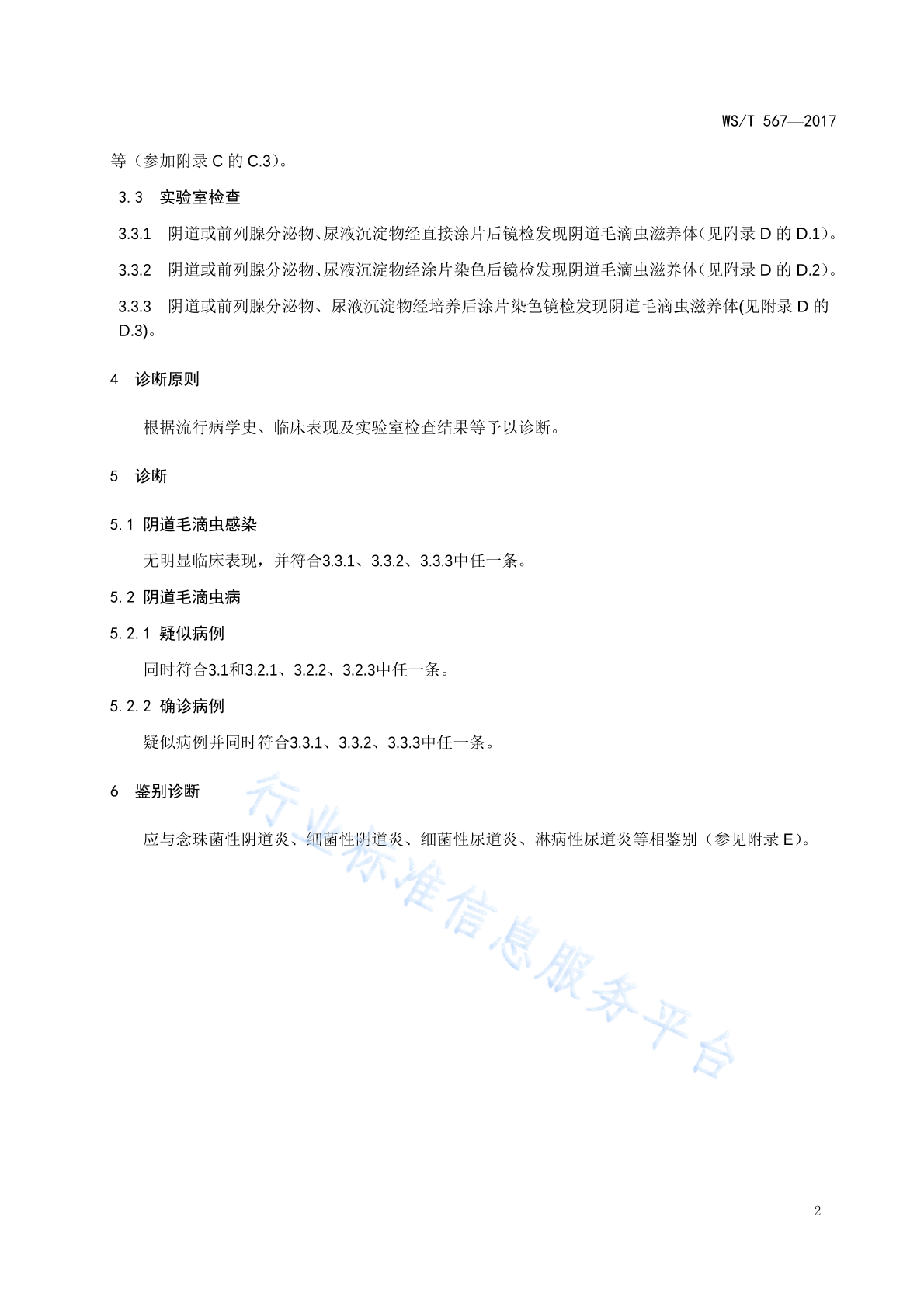 WS/T 567—2017

等（参加附录 C 的 C.3）。

3.3 实验室检查

3.3.1 阴道或前列腺分泌物、尿液沉淀物经直接涂片后镜检发现阴道毛滴虫滋养体（见附录 D 的 D.1）。

3.3.2 阴道或前列腺分泌物、尿液沉淀物经涂片染色后镜检发现阴道毛滴虫滋养体（见附录 D 的 D.2）。

3.3.3 阴道或前列腺分泌物、尿液沉淀物经培养后涂片染色镜检发现阴道毛滴虫滋养体(见附录 D 的 D.3)。

4 诊断原则

根据流行病学史、临床表现及实验室检查结果等予以诊断。

5 诊断

5.1 阴道毛滴虫感染

无明显临床表现，并符合3.3.1、3.3.2、3.3.3中任一条。

5.2 阴道毛滴虫病

5.2.1 疑似病例

同时符合3.1和3.2.1、3.2.2、3.2.3中任一条。

5.2.2 确诊病例

疑似病例并同时符合3.3.1、3.3.2、3.3.3中任一条。

6 鉴别诊断

应与念珠菌性阴道炎、细菌性阴道炎、细菌性尿道炎、淋病性尿道炎等相鉴别（参见附录 E）。

行业标准信息服务平台

2